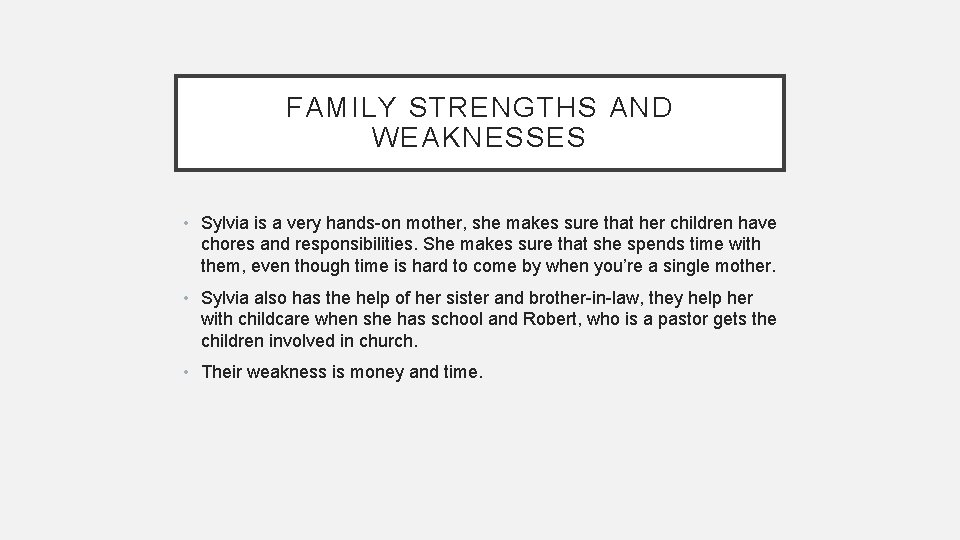 FAMILY STRENGTHS AND WEAKNESSES

• Sylvia is a very hands-on mother, she makes sure that her children have chores and responsibilities. She makes sure that she spends time with them, even though time is hard to come by when you're a single mother.

• Sylvia also has the help of her sister and brother-in-law, they help her with childcare when she has school and Robert, who is a pastor gets the children involved in church.

• Their weakness is money and time.